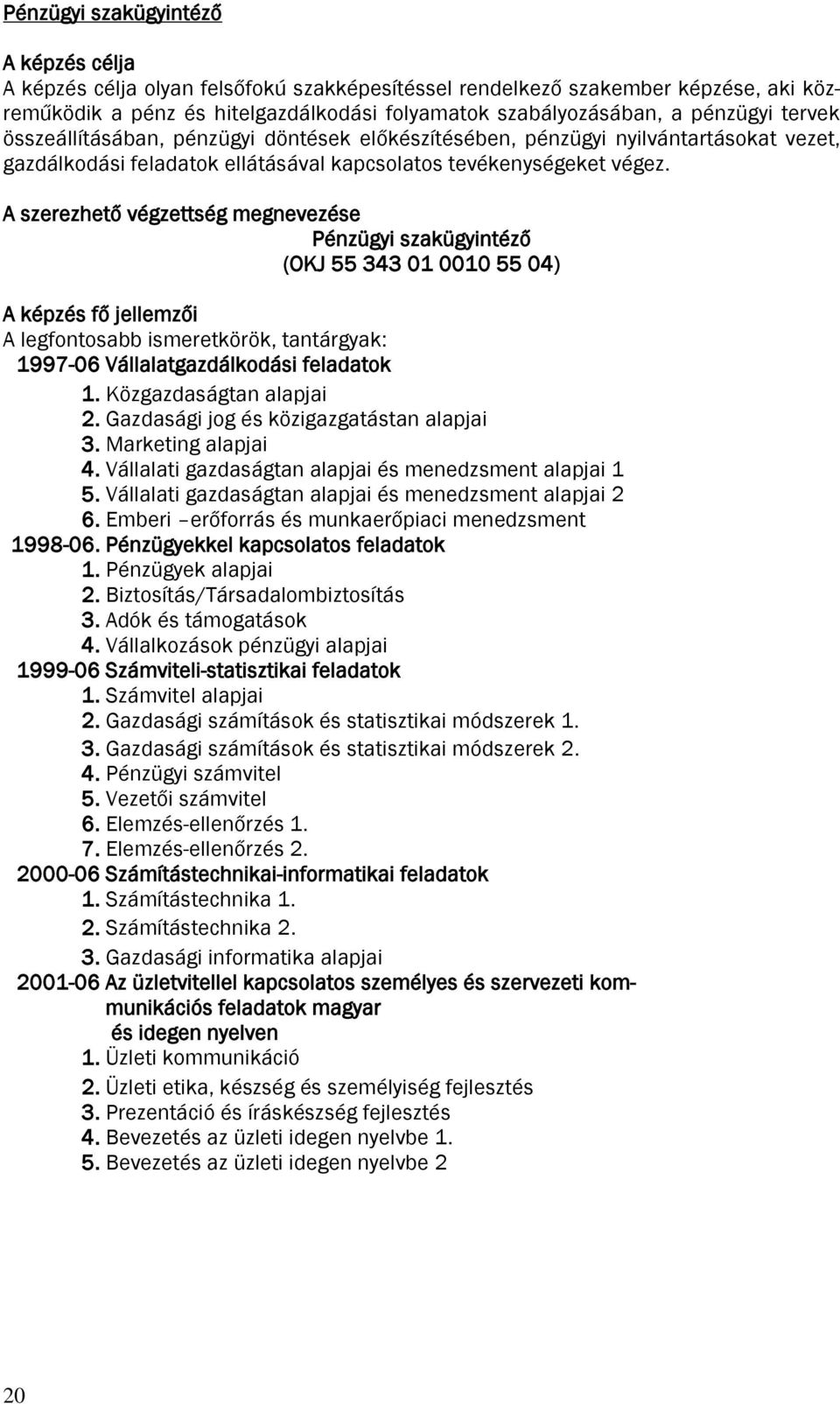 Pénzügyi szakügyintéző

A képzés célja
A képzés célja olyan felsőfokú szakképesítéssel rendelkező szakember képzése, aki közreműködik a pénz és hitelgazdálkodási folyamatok szabályozásában, a pénzügyi tervek összeállításában, pénzügyi döntések előkészítésében, pénzügyi nyilvántartásokat vezet, gazdálkodási feladatok ellátásával kapcsolatos tevékenységeket végez.

A szerezhető végzettség megnevezése
Pénzügyi szakügyintéző
(OKJ 55 343 01 0010 55 04)

A képzés fő jellemzői
A legfontosabb ismeretkörök, tantárgyak:
1997-06 Vállalatgazdálkodási feladatok
1. Közgazdaságtan alapjai
2. Gazdasági jog és közigazgatástan alapjai
3. Marketing alapjai
4. Vállalati gazdaságtan alapjai és menedzsment alapjai 1
5. Vállalati gazdaságtan alapjai és menedzsment alapjai 2
6. Emberi –erőforrás és munkaerőpiaci menedzsment
1998-06. Pénzügyekkel kapcsolatos feladatok
1. Pénzügyek alapjai
2. Biztosítás/Társadalombiztosítás
3. Adók és támogatások
4. Vállalkozások pénzügyi alapjai
1999-06 Számviteli-statisztikai feladatok
1. Számvitel alapjai
2. Gazdasági számítások és statisztikai módszerek 1.
3. Gazdasági számítások és statisztikai módszerek 2.
4. Pénzügyi számvitel
5. Vezetői számvitel
6. Elemzés-ellenőrzés 1.
7. Elemzés-ellenőrzés 2.
2000-06 Számítástechnikai-informatikai feladatok
1. Számítástechnika 1.
2. Számítástechnika 2.
3. Gazdasági informatika alapjai
2001-06 Az üzletvitellel kapcsolatos személyes és szervezeti kommunikációs feladatok magyar és idegen nyelven
1. Üzleti kommunikáció
2. Üzleti etika, készség és személyiség fejlesztés
3. Prezentáció és íráskészség fejlesztés
4. Bevezetés az üzleti idegen nyelvbe 1.
5. Bevezetés az üzleti idegen nyelvbe 2

20